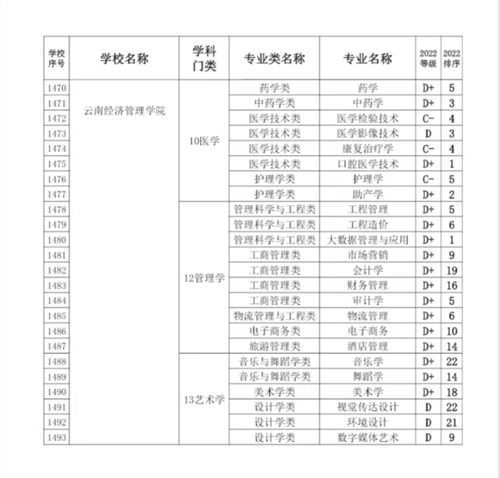 | 学校序号 | 学校名称 | 学科门类 | 专业类名称 | 专业名称 | 2022等级 | 2022排序 |
|---|---|---|---|---|---|---|
| 1470 | 云南经济管理学院 | 10医学 | 药学类 | 药学 | D+ | 5 |
| 1471 | | | 中药学类 | 中药学 | D+ | 3 |
| 1472 | | | 医学技术类 | 医学检验技术 | C- | 4 |
| 1473 | | | 医学技术类 | 医学影像技术 | D | 3 |
| 1474 | | | 医学技术类 | 康复治疗学 | C- | 4 |
| 1475 | | | 医学技术类 | 口腔医学技术 | D+ | 1 |
| 1476 | | | 护理学类 | 护理学 | C- | 5 |
| 1477 | | | 护理学类 | 助产学 | D+ | 2 |
| 1478 | | 12管理学 | 管理科学与工程类 | 工程管理 | D+ | 5 |
| 1479 | | | 管理科学与工程类 | 工程造价 | D+ | 6 |
| 1480 | | | 管理科学与工程类 | 大数据管理与应用 | D+ | 1 |
| 1481 | | | 工商管理类 | 市场营销 | D+ | 9 |
| 1482 | | | 工商管理类 | 会计学 | D+ | 19 |
| 1483 | | | 工商管理类 | 财务管理 | D+ | 16 |
| 1484 | | | 工商管理类 | 审计学 | D+ | 5 |
| 1485 | | | 物流管理与工程类 | 物流管理 | D+ | 6 |
| 1486 | | | 电子商务类 | 电子商务 | D+ | 10 |
| 1487 | | | 旅游管理类 | 酒店管理 | D+ | 14 |
| 1488 | | 13艺术学 | 音乐与舞蹈学类 | 音乐学 | D+ | 22 |
| 1489 | | | 音乐与舞蹈学类 | 舞蹈学 | D+ | 14 |
| 1490 | | | 美术学类 | 美术学 | D+ | 18 |
| 1491 | | | 设计学类 | 视觉传达设计 | D | 22 |
| 1492 | | | 设计学类 | 环境设计 | D | 21 |
| 1493 | | | 设计学类 | 数字媒体艺术 | D | 9 |